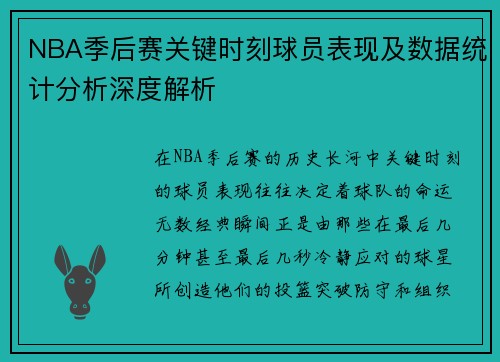 NBA季后赛关键时刻球员表现及数据统计分析深度解析

在NBA季后赛的历史长河中关键时刻的球员表现往往决定着球队的命运无数经典瞬间正是由那些在最后几分钟甚至最后几秒冷静应对的球星所创造他们的投篮突破防守和组织